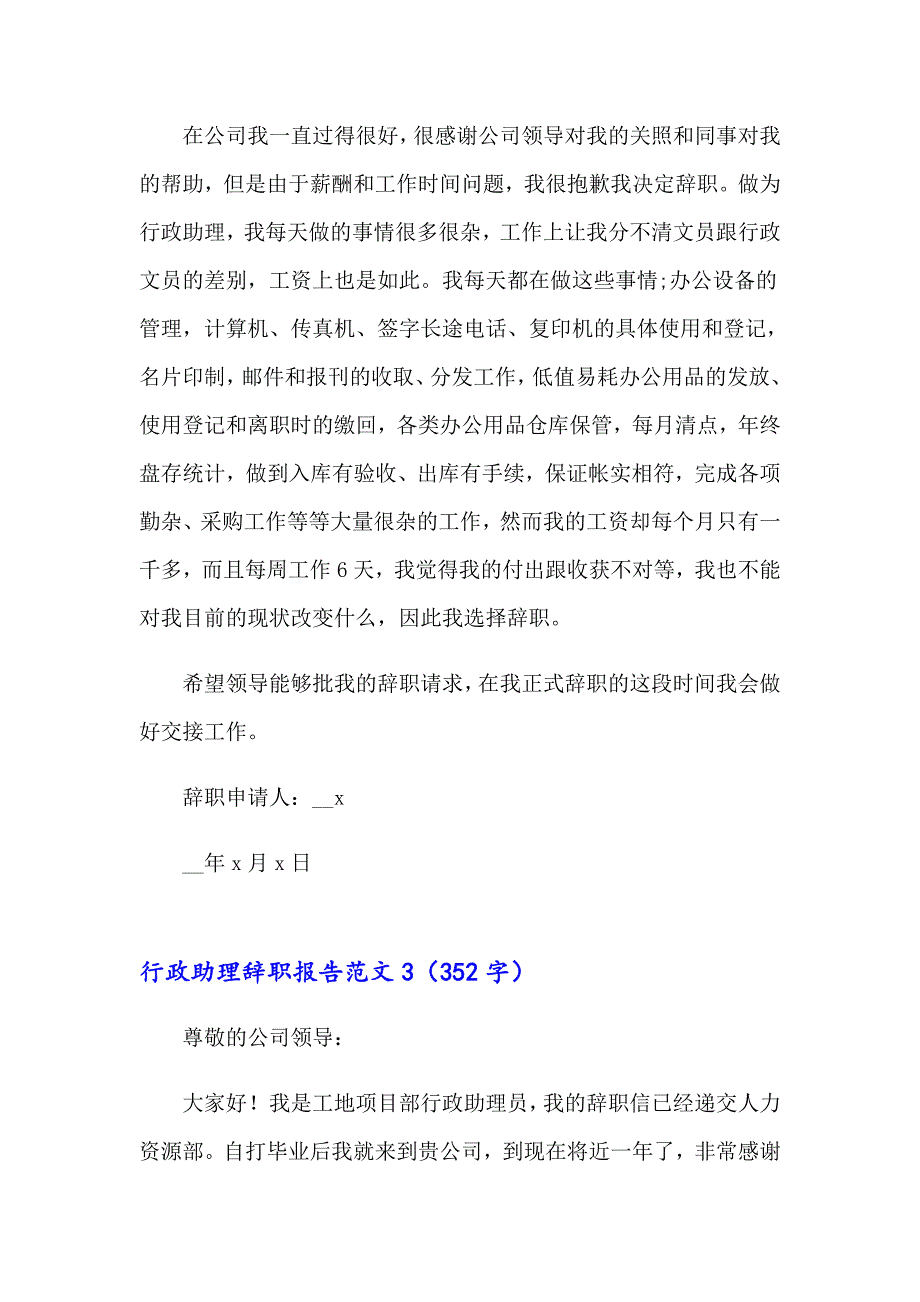 在公司我一直过得很好，很感谢公司领导对我的关照和同事对我的帮助，但是由于薪酬和工作时间问题，我很抱歉我决定辞职。做为行政助理，我每天做的事情很多很杂，工作上让我分不清文员跟行政文员的差别，工资上也是如此。我每天都在做这些事情;办公设备的管理，计算机、传真机、签字长途电话、复印机的具体使用和登记，名片印制，邮件和报刊的收取、分发工作，低值易耗办公用品的发放、使用登记和离职时的缴回，各类办公用品仓库保管，每月清点，年终盘存统计，做到入库有验收、出库有手续，保证帐实相符，完成各项勤杂、采购工作等等大量很杂的工作，然而我的工资却每个月只有一千多，而且每周工作 6 天，我觉得我的付出跟收获不对等，我也不能对我目前的现状改变什么，因此我选择辞职。

希望领导能够批我的辞职请求，在我正式辞职的这段时间我会做好交接工作。

辞职申请人：__x

__年 x 月 x 日

行政助理辞职报告范文 3（352 字）

尊敬的公司领导：

大家好！我是工地项目部行政助理员，我的辞职信已经递交人力资源部。自打毕业后我就来到贵公司，到现在将近一年了，非常感谢